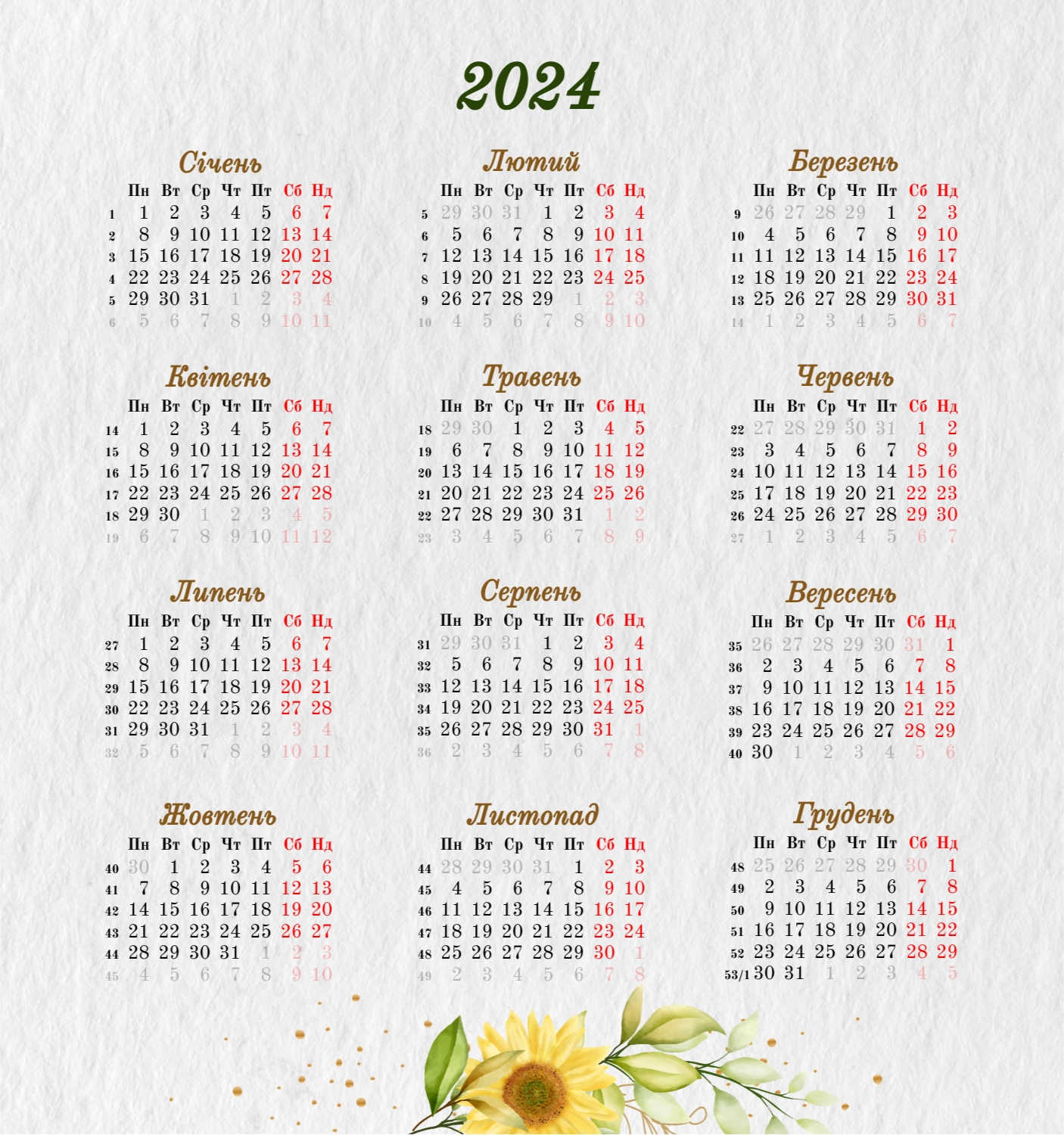 2024

Січень

| | Пн | Вт | Ср | Чт | Пт | Сб | Нд |
|---|---|---|---|---|---|---|---|
| 1 | 1 | 2 | 3 | 4 | 5 | 6 | 7 |
| 2 | 8 | 9 | 10 | 11 | 12 | 13 | 14 |
| 3 | 15 | 16 | 17 | 18 | 19 | 20 | 21 |
| 4 | 22 | 23 | 24 | 25 | 26 | 27 | 28 |
| 5 | 29 | 30 | 31 | 1 | 2 | 3 | 4 |
| 6 | 5 | 6 | 7 | 8 | 9 | 10 | 11 |

Лютий

| | Пн | Вт | Ср | Чт | Пт | Сб | Нд |
|---|---|---|---|---|---|---|---|
| 5 | 29 | 30 | 31 | 1 | 2 | 3 | 4 |
| 6 | 5 | 6 | 7 | 8 | 9 | 10 | 11 |
| 7 | 12 | 13 | 14 | 15 | 16 | 17 | 18 |
| 8 | 19 | 20 | 21 | 22 | 23 | 24 | 25 |
| 9 | 26 | 27 | 28 | 29 | 1 | 2 | 3 |
| 10 | 4 | 5 | 6 | 7 | 8 | 9 | 10 |

Березень

| | Пн | Вт | Ср | Чт | Пт | Сб | Нд |
|---|---|---|---|---|---|---|---|
| 9 | 26 | 27 | 28 | 29 | 1 | 2 | 3 |
| 10 | 4 | 5 | 6 | 7 | 8 | 9 | 10 |
| 11 | 11 | 12 | 13 | 14 | 15 | 16 | 17 |
| 12 | 18 | 19 | 20 | 21 | 22 | 23 | 24 |
| 13 | 25 | 26 | 27 | 28 | 29 | 30 | 31 |
| 14 | 1 | 2 | 3 | 4 | 5 | 6 | 7 |

Квітень

| | Пн | Вт | Ср | Чт | Пт | Сб | Нд |
|---|---|---|---|---|---|---|---|
| 14 | 1 | 2 | 3 | 4 | 5 | 6 | 7 |
| 15 | 8 | 9 | 10 | 11 | 12 | 13 | 14 |
| 16 | 15 | 16 | 17 | 18 | 19 | 20 | 21 |
| 17 | 22 | 23 | 24 | 25 | 26 | 27 | 28 |
| 18 | 29 | 30 | 1 | 2 | 3 | 4 | 5 |
| 19 | 6 | 7 | 8 | 9 | 10 | 11 | 12 |

Травень

| | Пн | Вт | Ср | Чт | Пт | Сб | Нд |
|---|---|---|---|---|---|---|---|
| 18 | 29 | 30 | 1 | 2 | 3 | 4 | 5 |
| 19 | 6 | 7 | 8 | 9 | 10 | 11 | 12 |
| 20 | 13 | 14 | 15 | 16 | 17 | 18 | 19 |
| 21 | 20 | 21 | 22 | 23 | 24 | 25 | 26 |
| 22 | 27 | 28 | 29 | 30 | 31 | 1 | 2 |
| 23 | 3 | 4 | 5 | 6 | 7 | 8 | 9 |

Червень

| | Пн | Вт | Ср | Чт | Пт | Сб | Нд |
|---|---|---|---|---|---|---|---|
| 22 | 27 | 28 | 29 | 30 | 31 | 1 | 2 |
| 23 | 3 | 4 | 5 | 6 | 7 | 8 | 9 |
| 24 | 10 | 11 | 12 | 13 | 14 | 15 | 16 |
| 25 | 17 | 18 | 19 | 20 | 21 | 22 | 23 |
| 26 | 24 | 25 | 26 | 27 | 28 | 29 | 30 |
| 27 | 1 | 2 | 3 | 4 | 5 | 6 | 7 |

Липень

| | Пн | Вт | Ср | Чт | Пт | Сб | Нд |
|---|---|---|---|---|---|---|---|
| 27 | 1 | 2 | 3 | 4 | 5 | 6 | 7 |
| 28 | 8 | 9 | 10 | 11 | 12 | 13 | 14 |
| 29 | 15 | 16 | 17 | 18 | 19 | 20 | 21 |
| 30 | 22 | 23 | 24 | 25 | 26 | 27 | 28 |
| 31 | 29 | 30 | 31 | 1 | 2 | 3 | 4 |
| 32 | 5 | 6 | 7 | 8 | 9 | 10 | 11 |

Серпень

| | Пн | Вт | Ср | Чт | Пт | Сб | Нд |
|---|---|---|---|---|---|---|---|
| 31 | 29 | 30 | 31 | 1 | 2 | 3 | 4 |
| 32 | 5 | 6 | 7 | 8 | 9 | 10 | 11 |
| 33 | 12 | 13 | 14 | 15 | 16 | 17 | 18 |
| 34 | 19 | 20 | 21 | 22 | 23 | 24 | 25 |
| 35 | 26 | 27 | 28 | 29 | 30 | 31 | 1 |
| 36 | 2 | 3 | 4 | 5 | 6 | 7 | 8 |

Вересень

| | Пн | Вт | Ср | Чт | Пт | Сб | Нд |
|---|---|---|---|---|---|---|---|
| 35 | 26 | 27 | 28 | 29 | 30 | 31 | 1 |
| 36 | 2 | 3 | 4 | 5 | 6 | 7 | 8 |
| 37 | 9 | 10 | 11 | 12 | 13 | 14 | 15 |
| 38 | 16 | 17 | 18 | 19 | 20 | 21 | 22 |
| 39 | 23 | 24 | 25 | 26 | 27 | 28 | 29 |
| 40 | 30 | 1 | 2 | 3 | 4 | 5 | 6 |

Жовтень

| | Пн | Вт | Ср | Чт | Пт | Сб | Нд |
|---|---|---|---|---|---|---|---|
| 40 | 30 | 1 | 2 | 3 | 4 | 5 | 6 |
| 41 | 7 | 8 | 9 | 10 | 11 | 12 | 13 |
| 42 | 14 | 15 | 16 | 17 | 18 | 19 | 20 |
| 43 | 21 | 22 | 23 | 24 | 25 | 26 | 27 |
| 44 | 28 | 29 | 30 | 31 | 1 | 2 | 3 |
| 45 | 4 | 5 | 6 | 7 | 8 | 9 | 10 |

Листопад

| | Пн | Вт | Ср | Чт | Пт | Сб | Нд |
|---|---|---|---|---|---|---|---|
| 44 | 28 | 29 | 30 | 31 | 1 | 2 | 3 |
| 45 | 4 | 5 | 6 | 7 | 8 | 9 | 10 |
| 46 | 11 | 12 | 13 | 14 | 15 | 16 | 17 |
| 47 | 18 | 19 | 20 | 21 | 22 | 23 | 24 |
| 48 | 25 | 26 | 27 | 28 | 29 | 30 | 1 |
| 49 | 2 | 3 | 4 | 5 | 6 | 7 | 8 |

Грудень

| | Пн | Вт | Ср | Чт | Пт | Сб | Нд |
|---|---|---|---|---|---|---|---|
| 48 | 25 | 26 | 27 | 28 | 29 | 30 | 1 |
| 49 | 2 | 3 | 4 | 5 | 6 | 7 | 8 |
| 50 | 9 | 10 | 11 | 12 | 13 | 14 | 15 |
| 51 | 16 | 17 | 18 | 19 | 20 | 21 | 22 |
| 52 | 23 | 24 | 25 | 26 | 27 | 28 | 29 |
| 53/1 | 30 | 31 | 1 | 2 | 3 | 4 | 5 |